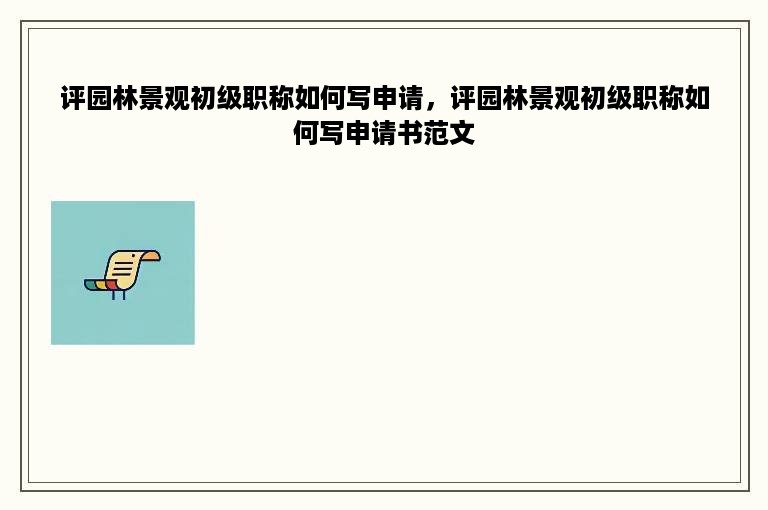 评园林景观初级职称如何写申请，评园林景观初级职称如何写申请书范文